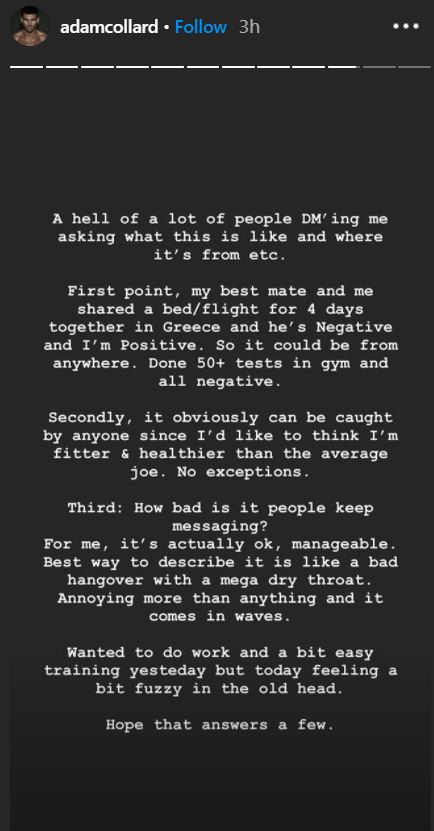 adamcollard • Follow 3h

A hell of a lot of people DM'ing me asking what this is like and where it's from etc.

First point, my best mate and me shared a bed/flight for 4 days together in Greece and he's Negative and I'm Positive. So it could be from anywhere. Done 50+ tests in gym and all negative.

Secondly, it obviously can be caught by anyone since I'd like to think I'm fitter & healthier than the average joe. No exceptions.

Third: How bad is it people keep messaging?
For me, it's actually ok, manageable. Best way to describe it is like a bad hangover with a mega dry throat. Annoying more than anything and it comes in waves.

Wanted to do work and a bit easy training yesteday but today feeling a bit fuzzy in the old head.

Hope that answers a few.